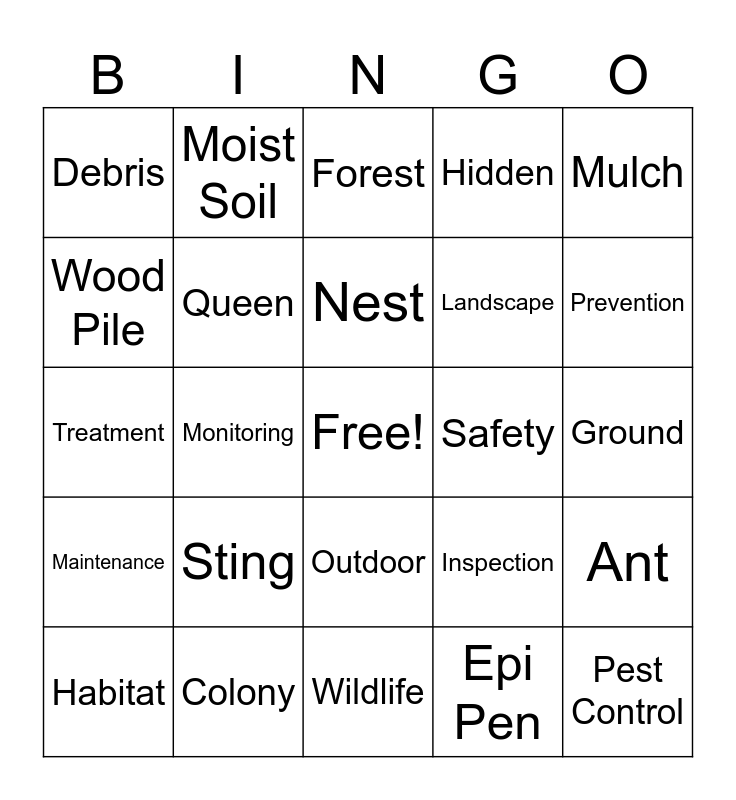 | B | I | N | G | O |
|---|---|---|---|---|
| Debris | Moist Soil | Forest | Hidden | Mulch |
| Wood Pile | Queen | Nest | Landscape | Prevention |
| Treatment | Monitoring | Free! | Safety | Ground |
| Maintenance | Sting | Outdoor | Inspection | Ant |
| Habitat | Colony | Wildlife | Epi Pen | Pest Control |